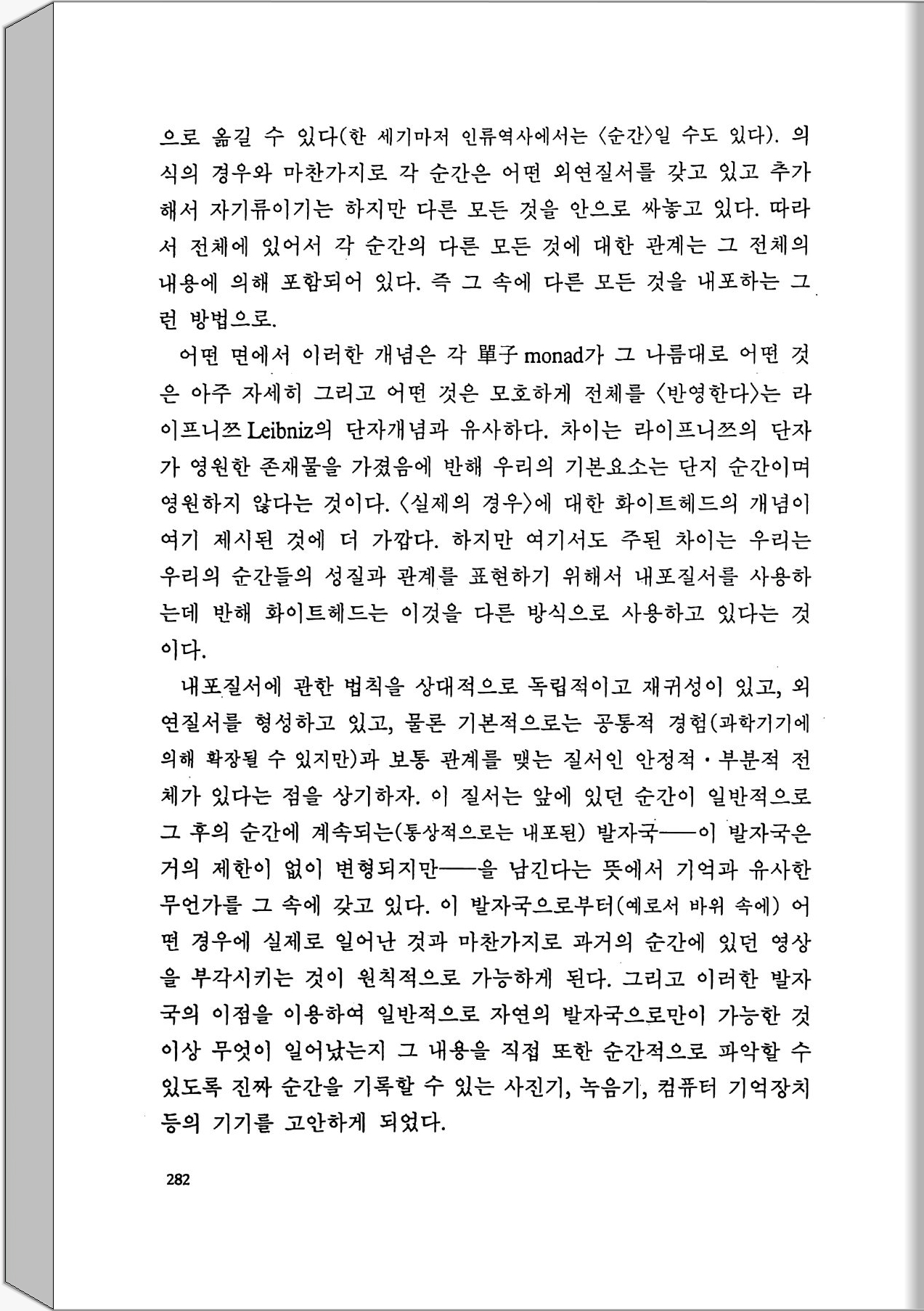 으로 옮길 수 있다(한 세기마저 인류역사에서는 〈순간〉일 수도 있다). 의식의 경우와 마찬가지로 각 순간은 어떤 외연질서를 갖고 있고 추가해서 자기류이기는 하지만 다른 모든 것을 안으로 싸놓고 있다. 따라서 전체에 있어서 각 순간의 다른 모든 것에 대한 관계는 그 전체의 내용에 의해 포함되어 있다. 즉 그 속에 다른 모든 것을 내포하는 그런 방법으로.

어떤 면에서 이러한 개념은 각 單子 monad가 그 나름대로 어떤 것은 아주 자세히 그리고 어떤 것은 모호하게 전체를 〈반영한다〉는 라이프니쯔 Leibniz의 단자개념과 유사하다. 차이는 라이프니쯔의 단자가 영원한 존재물을 가졌음에 반해 우리의 기본요소는 단지 순간이며 영원하지 않다는 것이다. 〈실제의 경우〉에 대한 화이트헤드의 개념이 여기 제시된 것에 더 가깝다. 하지만 여기서도 주된 차이는 우리는 우리의 순간들의 성질과 관계를 표현하기 위해서 내포질서를 사용하는데 반해 화이트헤드는 이것을 다른 방식으로 사용하고 있다는 것이다.

내포질서에 관한 법칙을 상대적으로 독립적이고 재귀성이 있고, 외연질서를 형성하고 있고, 물론 기본적으로는 공통적 경험(과학기기에 의해 확장될 수 있지만)과 보통 관계를 맺는 질서인 안정적·부분적 전체가 있다는 점을 상기하자. 이 질서는 앞에 있던 순간이 일반적으로 그 후의 순간에 계속되는(통상적으로는 내포된) 발자국——이 발자국은 거의 제한이 없이 변형되지만——을 남긴다는 뜻에서 기억과 유사한 무언가를 그 속에 갖고 있다. 이 발자국으로부터(예로서 바위 속에) 어떤 경우에 실제로 일어난 것과 마찬가지로 과거의 순간에 있던 영상을 부각시키는 것이 원칙적으로 가능하게 된다. 그리고 이러한 발자국의 이점을 이용하여 일반적으로 자연의 발자국으로만이 가능한 것 이상 무엇이 일어났는지 그 내용을 직접 또한 순간적으로 파악할 수 있도록 진짜 순간을 기록할 수 있는 사진기, 녹음기, 컴퓨터 기억장치 등의 기기를 고안하게 되었다.

282